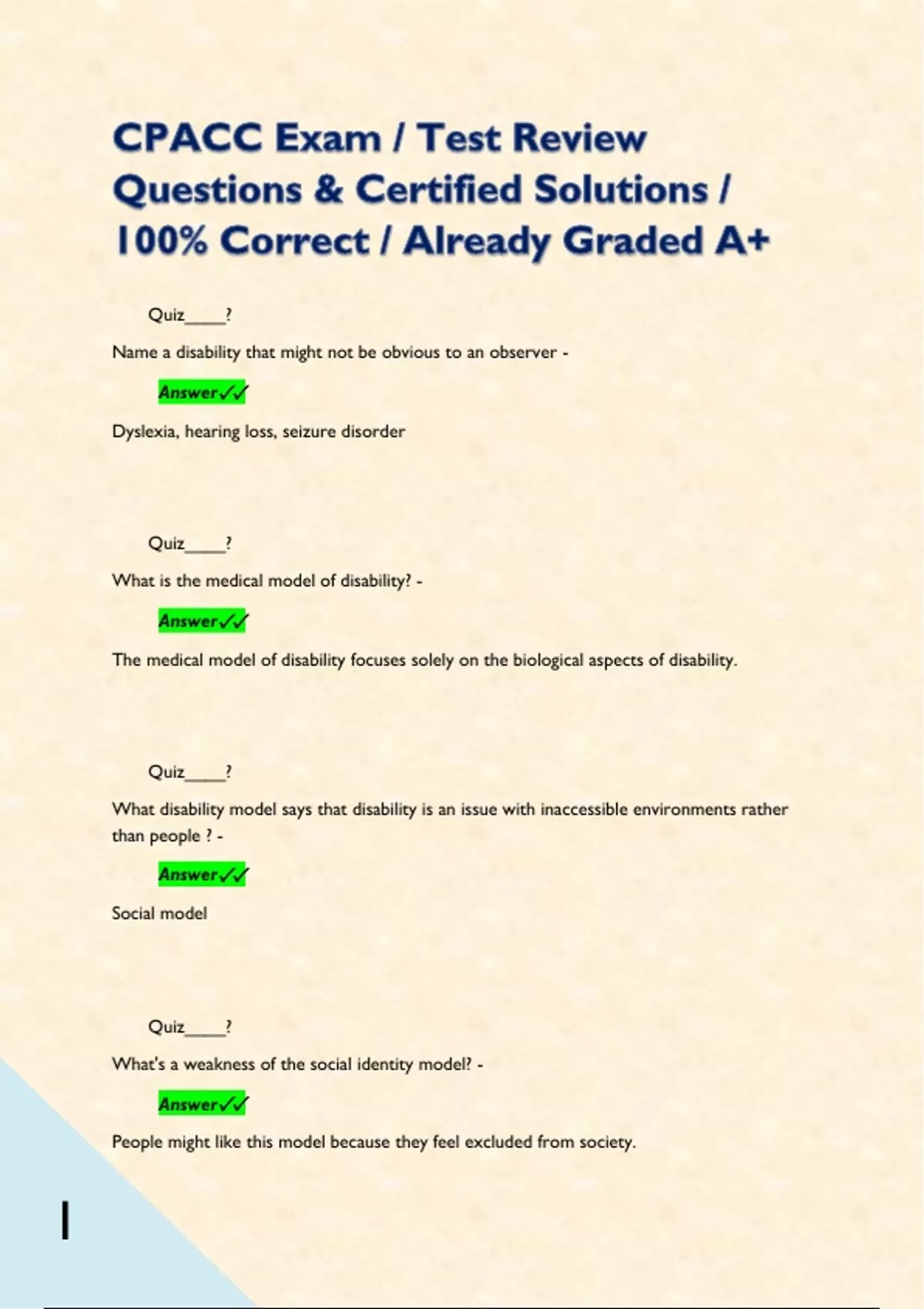 CPACC Exam / Test Review Questions & Certified Solutions / 100% Correct / Already Graded A+

Quiz____?

Name a disability that might not be obvious to an observer -

Answer✓✓

Dyslexia, hearing loss, seizure disorder

Quiz____?

What is the medical model of disability? -

Answer✓✓

The medical model of disability focuses solely on the biological aspects of disability.

Quiz____?

What disability model says that disability is an issue with inaccessible environments rather than people ? -

Answer✓✓

Social model

Quiz____?

What's a weakness of the social identity model? -

Answer✓✓

People might like this model because they feel excluded from society.

1